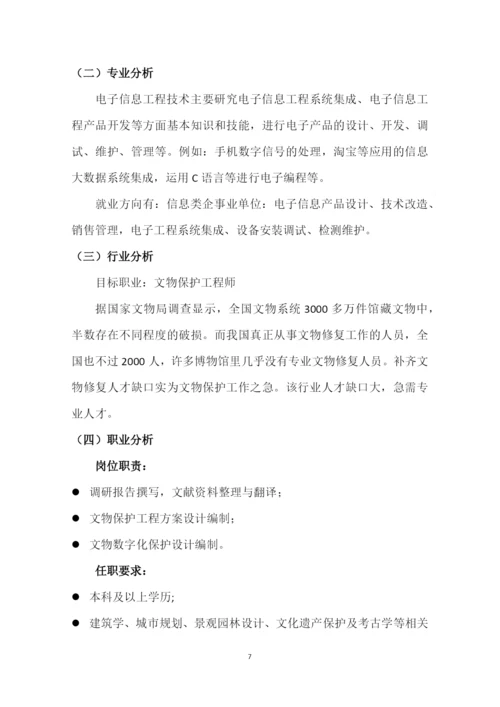 （二）专业分析

电子信息工程技术主要研究电子信息工程系统集成、电子信息工程产品开发等方面基本知识和技能，进行电子产品的设计、开发、调试、维护、管理等。例如：手机数字信号的处理，淘宝等应用的信息大数据系统集成，运用 C 语言等进行电子编程等。

就业方向有：信息类企事业单位：电子信息产品设计、技术改造、销售管理，电子工程系统集成、设备安装调试、检测维护。

（三）行业分析

目标职业：文物保护工程师

据国家文物局调查显示，全国文物系统 3000 多万件馆藏文物中，半数存在不同程度的破损。而我国真正从事文物修复工作的人员，全国也不过 2000 人，许多博物馆里几乎没有专业文物修复人员。补齐文物修复人才缺口实为文物保护工作之急。该行业人才缺口大，急需专业人才。

（四）职业分析

岗位职责：

● 调研报告撰写，文献资料整理与翻译；

● 文物保护工程方案设计编制；

● 文物数字化保护设计编制。

任职要求：

● 本科及以上学历；

● 建筑学、城市规划、景观园林设计、文化遗产保护及考古学等相关

7